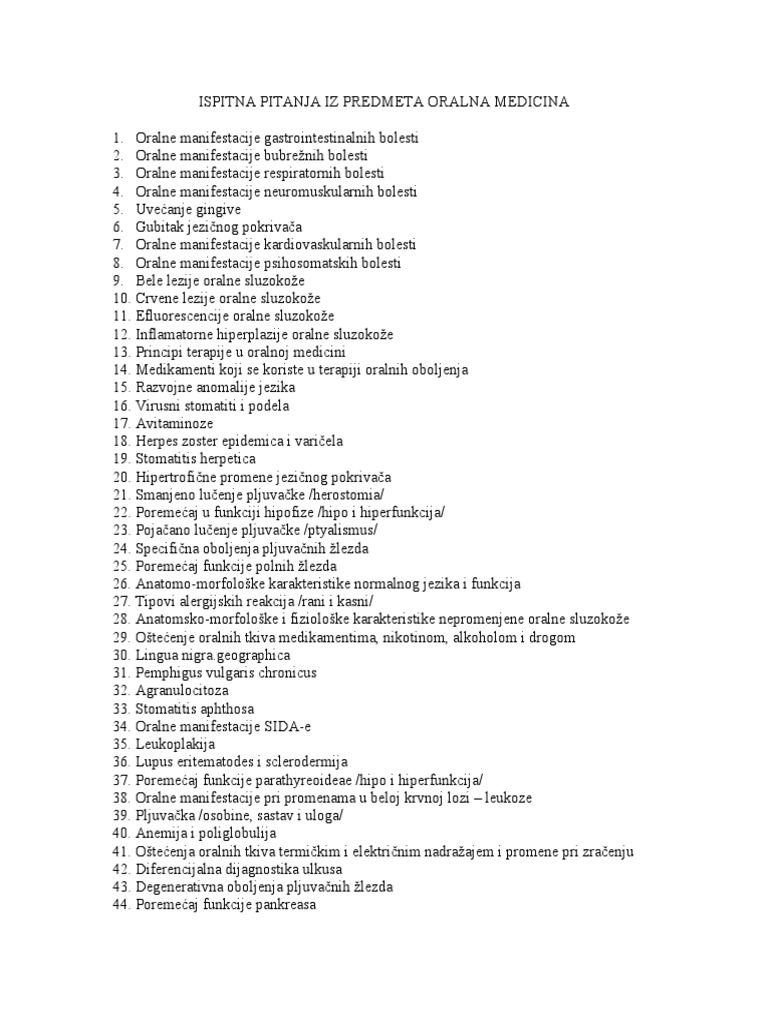 ISPITNA PITANJA IZ PREDMETA ORALNA MEDICINA

1. Oralne manifestacije gastrointestinalnih bolesti
2. Oralne manifestacije bubrežnih bolesti
3. Oralne manifestacije respiratornih bolesti
4. Oralne manifestacije neuromuskularnih bolesti
5. Uvećanje gingive
6. Gubitak jezičnog pokrivača
7. Oralne manifestacije kardiovaskularnih bolesti
8. Oralne manifestacije psihosomatskih bolesti
9. Bele lezije oralne sluzokože
10. Crvene lezije oralne sluzokože
11. Efluorescencije oralne sluzokože
12. Inflamatorne hiperplazije oralne sluzokože
13. Principi terapije u oralnoj medicini
14. Medikamenti koji se koriste u terapiji oralnih oboljenja
15. Razvojne anomalije jezika
16. Virusni stomatiti i podela
17. Avitaminoze
18. Herpes zoster epidemica i varičela
19. Stomatitis herpetica
20. Hipertrofične promene jezičnog pokrivača
21. Smanjeno lučenje pljuvačke /herostomia/
22. Poremećaj u funkciji hipofize /hipo i hiperfunkcija/
23. Pojačano lučenje pljuvačke /ptyalismus/
24. Specifična oboljenja pljuvačnih žlezda
25. Poremećaj funkcije polnih žlezda
26. Anatomo-morfološke karakteristike normalnog jezika i funkcija
27. Tipovi alergijskih reakcija /rani i kasni/
28. Anatomsko-morfološke i fiziološke karakteristike nepromenjene oralne sluzokože
29. Oštećenje oralnih tkiva medikamentima, nikotinom, alkoholom i drogom
30. Lingua nigra geographica
31. Pemphigus vulgaris chronicus
32. Agranulocitoza
33. Stomatitis aphthosa
34. Oralne manifestacije SIDA-e
35. Leukoplakija
36. Lupus eritematodes i sclerodermija
37. Poremećaj funkcije parathyreoideae /hipo i hiperfunkcija/
38. Oralne manifestacije pri promenama u beloj krvnoj lozi – leukoze
39. Pljuvačka /osobine, sastav i uloga/
40. Anemija i poliglobulija
41. Oštećenja oralnih tkiva termičkim i električnim nadražajem i promene pri zračenju
42. Diferencijalna dijagnostika ulkusa
43. Degenerativna oboljenja pljuvačnih žlezda
44. Poremećaj funkcije pankreasa